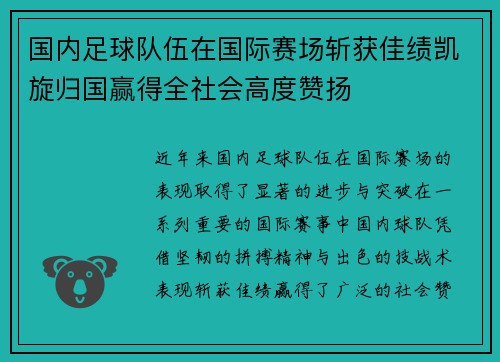 国内足球队伍在国际赛场斩获佳绩凯旋归国赢得全社会高度赞扬

近年来国内足球队伍在国际赛场的表现取得了显著的进步与突破在一系列重要的国际赛事中国内球队凭借坚韧的拼搏精神与出色的技战术表现斩获佳绩赢得了广泛的社会赞